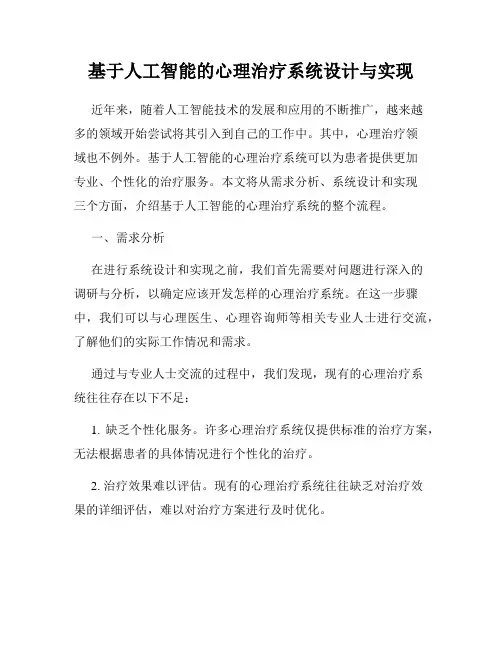 基于人工智能的心理治疗系统设计与实现

近年来，随着人工智能技术的发展和应用的不断推广，越来越多的领域开始尝试将其引入到自己的工作中。其中，心理治疗领域也不例外。基于人工智能的心理治疗系统可以为患者提供更加专业、个性化的治疗服务。本文将从需求分析、系统设计和实现三个方面，介绍基于人工智能的心理治疗系统的整个流程。

一、需求分析

在进行系统设计和实现之前，我们首先需要对问题进行深入的调研与分析，以确定应该开发怎样的心理治疗系统。在这一步骤中，我们可以与心理医生、心理咨询师等相关专业人士进行交流，了解他们的实际工作情况和需求。

通过与专业人士交流的过程中，我们发现，现有的心理治疗系统往往存在以下不足：

1. 缺乏个性化服务。许多心理治疗系统仅提供标准的治疗方案，无法根据患者的具体情况进行个性化的治疗。

2. 治疗效果难以评估。现有的心理治疗系统往往缺乏对治疗效果的详细评估，难以对治疗方案进行及时优化。